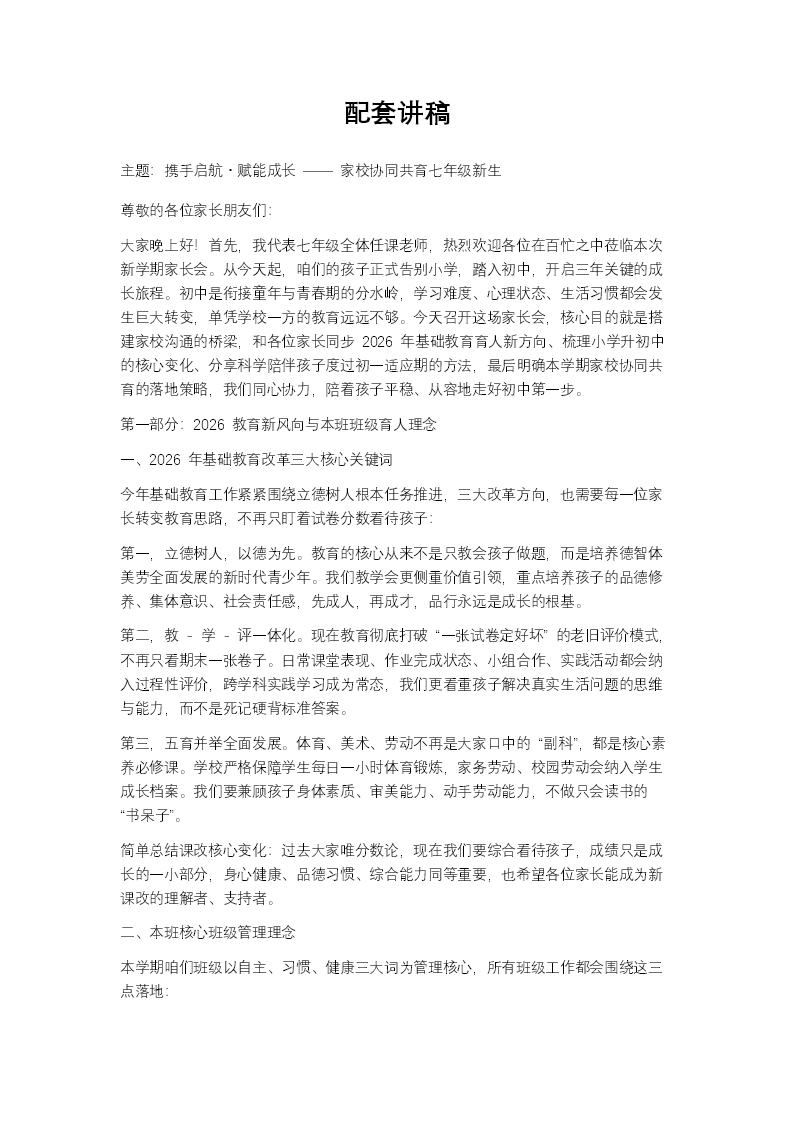 配套讲稿

主题：携手启航・赋能成长 —— 家校协同共育七年级新生

尊敬的各位家长朋友们：

大家晚上好！首先，我代表七年级全体任课老师，热烈欢迎各位在百忙之中莅临本次新学期家长会。从今天起，咱们的孩子正式告别小学，踏入初中，开启三年关键的成长旅程。初中是衔接童年与青春期的分水岭，学习难度、心理状态、生活习惯都会发生巨大转变，单凭学校一方的教育远远不够。今天召开这场家长会，核心目的就是搭建家校沟通的桥梁，和各位家长同步 2026 年基础教育育人新方向、梳理小学升初中的核心变化、分享科学陪伴孩子度过初一适应期的方法，最后明确本学期家校协同共育的落地策略，我们同心协力，陪着孩子平稳、从容地走好初中第一步。

第一部分：2026 教育新风向与本班班级育人理念

一、2026 年基础教育改革三大核心关键词

今年基础教育工作紧紧围绕立德树人根本任务推进，三大改革方向，也需要每一位家长转变教育思路，不再只盯着试卷分数看待孩子：

第一，立德树人，以德为先。教育的核心从来不是只教会孩子做题，而是培养德智体美劳全面发展的新时代青少年。我们教学会更侧重价值引领，重点培养孩子的品德修养、集体意识、社会责任感，先成人，再成才，品行永远是成长的根基。

第二，教 - 学 - 评一体化。现在教育彻底打破“一张试卷定好坏”的老旧评价模式，不再只看期末一张卷子。日常课堂表现、作业完成状态、小组合作、实践活动都会纳入过程性评价，跨学科实践学习成为常态，我们更看重孩子解决真实生活问题的思维与能力，而不是死记硬背标准答案。

第三，五育并举全面发展。体育、美术、劳动不再是大家口中的“副科”，都是核心素养必修课。学校严格保障学生每日一小时体育锻炼，家务劳动、校园劳动会纳入学生成长档案。我们要兼顾孩子身体素质、审美能力、动手劳动能力，不做只会读书的“书呆子”。

简单总结课改核心变化：过去大家唯分数论，现在我们要综合看待孩子，成绩只是成长的一小部分，身心健康、品德习惯、综合能力同等重要，也希望各位家长能成为新课改的理解者、支持者。

二、本班核心班级管理理念

本学期咱们班级以自主、习惯、健康三大词为管理核心，所有班级工作都会围绕这三点落地：